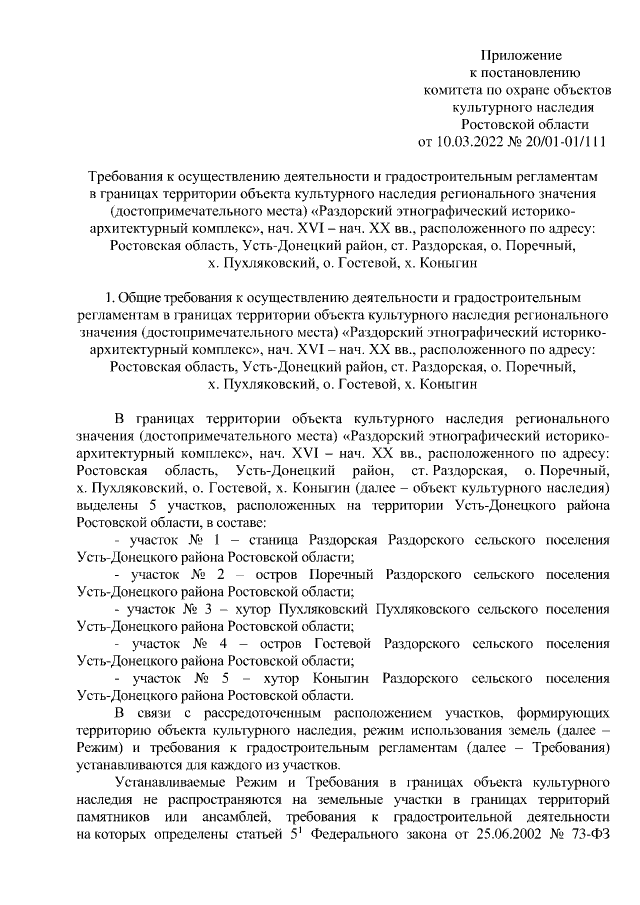 Приложение
к постановлению
комитета по охране объектов
культурного наследия
Ростовской области
от 10.03.2022 № 20/01-01/111

Требования к осуществлению деятельности и градостроительным регламентам в границах территории объекта культурного наследия регионального значения (достопримечательного места) «Раздорский этнографический историко-архитектурный комплекс», нач. XVI – нач. XX вв., расположенного по адресу: Ростовская область, Усть-Донецкий район, ст. Раздорская, о. Поречный, х. Пухляковский, о. Гостевой, х. Коныгин

1. Общие требования к осуществлению деятельности и градостроительным регламентам в границах территории объекта культурного наследия регионального значения (достопримечательного места) «Раздорский этнографический историко-архитектурный комплекс», нач. XVI – нач. XX вв., расположенного по адресу: Ростовская область, Усть-Донецкий район, ст. Раздорская, о. Поречный, х. Пухляковский, о. Гостевой, х. Коныгин

В границах территории объекта культурного наследия регионального значения (достопримечательного места) «Раздорский этнографический историко-архитектурный комплекс», нач. XVI – нач. XX вв., расположенного по адресу: Ростовская область, Усть-Донецкий район, ст. Раздорская, о. Поречный, х. Пухляковский, о. Гостевой, х. Коныгин (далее – объект культурного наследия) выделены 5 участков, расположенных на территории Усть-Донецкого района Ростовской области, в составе:

- участок № 1 – станица Раздорская Раздорского сельского поселения Усть-Донецкого района Ростовской области;

- участок № 2 – остров Поречный Раздорского сельского поселения Усть-Донецкого района Ростовской области;

- участок № 3 – хутор Пухляковский Пухляковского сельского поселения Усть-Донецкого района Ростовской области;

- участок № 4 – остров Гостевой Раздорского сельского поселения Усть-Донецкого района Ростовской области;

- участок № 5 – хутор Коныгин Раздорского сельского поселения Усть-Донецкого района Ростовской области.

В связи с рассредоточенным расположением участков, формирующих территорию объекта культурного наследия, режим использования земель (далее – Режим) и требования к градостроительным регламентам (далее – Требования) устанавливаются для каждого из участков.

Устанавливаемые Режим и Требования в границах объекта культурного наследия не распространяются на земельные участки в границах территорий памятников или ансамблей, требования к градостроительной деятельности на которых определены статьей $5^1$ Федерального закона от 25.06.2002 № 73-ФЗ